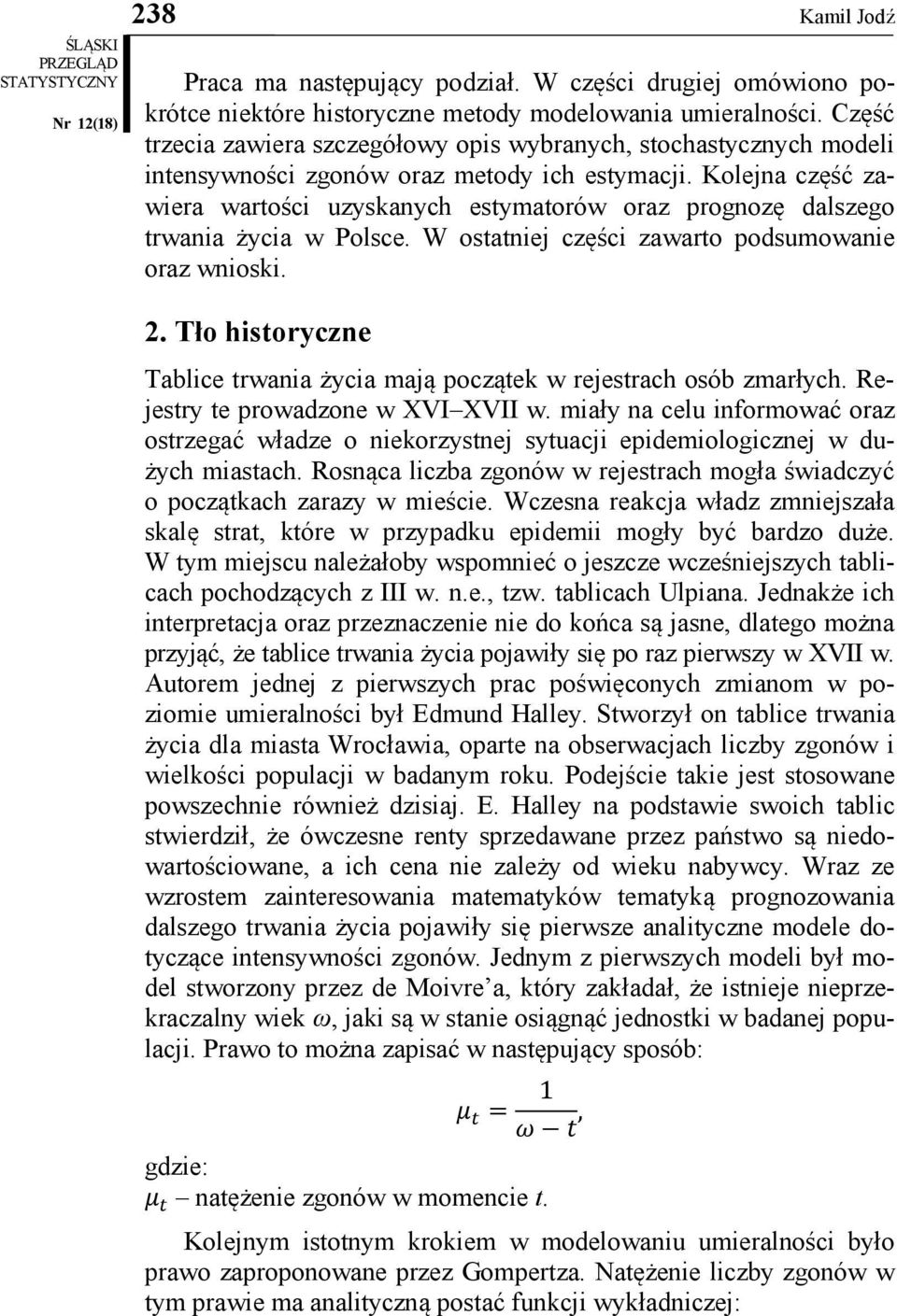 ŚLĄSKI PRZEGLĄD STATYSTYCZNY

Nr 12(18)

238

Kamil Jodź

Praca ma następujący podział. W części drugiej omówiono pokrótce niektóre historyczne metody modelowania umieralności. Część trzecia zawiera szczegółowy opis wybranych, stochastycznych modeli intensywności zgonów oraz metody ich estymacji. Kolejna część zawiera wartości uzyskanych estymatorów oraz prognozę dalszego trwania życia w Polsce. W ostatniej części zawarto podsumowanie oraz wnioski.

2. Tło historyczne

Tablice trwania życia mają początek w rejestrach osób zmarłych. Rejestry te prowadzone w XVI–XVII w. miały na celu informować oraz ostrzegać władze o niekorzystnej sytuacji epidemiologicznej w dużych miastach. Rosnąca liczba zgonów w rejestrach mogła świadczyć o początkach zarazy w mieście. Wczesna reakcja władz zmniejszała skalę strat, które w przypadku epidemii mogły być bardzo duże. W tym miejscu należałoby wspomnieć o jeszcze wcześniejszych tablicach pochodzących z III w. n.e., tzw. tablicach Ulpiana. Jednakże ich interpretacja oraz przeznaczenie nie do końca są jasne, dlatego można przyjąć, że tablice trwania życia pojawiły się po raz pierwszy w XVII w. Autorem jednej z pierwszych prac poświęconych zmianom w poziomie umieralności był Edmund Halley. Stworzył on tablice trwania życia dla miasta Wrocławia, oparte na obserwacjach liczby zgonów i wielkości populacji w badanym roku. Podejście takie jest stosowane powszechnie również dzisiaj. E. Halley na podstawie swoich tablic stwierdził, że ówczesne renty sprzedawane przez państwo są niedowartościowane, a ich cena nie zależy od wieku nabywcy. Wraz ze wzrostem zainteresowania matematyków tematyką prognozowania dalszego trwania życia pojawiły się pierwsze analityczne modele dotyczące intensywności zgonów. Jednym z pierwszych modeli był model stworzony przez de Moivre’a, który zakładał, że istnieje nieprzekraczalny wiek $\omega$, jaki są w stanie osiągnąć jednostki w badanej populacji. Prawo to można zapisać w następujący sposób:

$\mu_t = \frac{1}{\omega - t},$

gdzie:
$\mu_t$ – natężenie zgonów w momencie $t$.

Kolejnym istotnym krokiem w modelowaniu umieralności było prawo zaproponowane przez Gompertza. Natężenie liczby zgonów w tym prawie ma analityczną postać funkcji wykładniczej: